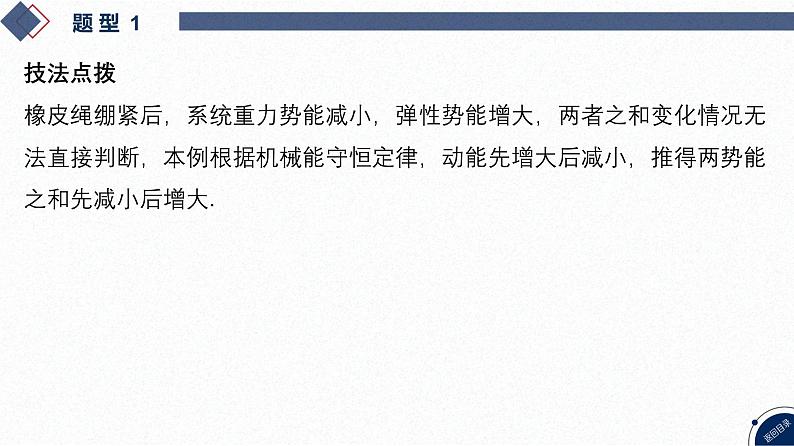 题型 1

技法点拨

橡皮绳绷紧后，系统重力势能减小，弹性势能增大，两者之和变化情况无法直接判断，本例根据机械能守恒定律，动能先增大后减小，推得两势能之和先减小后增大.

返回目录